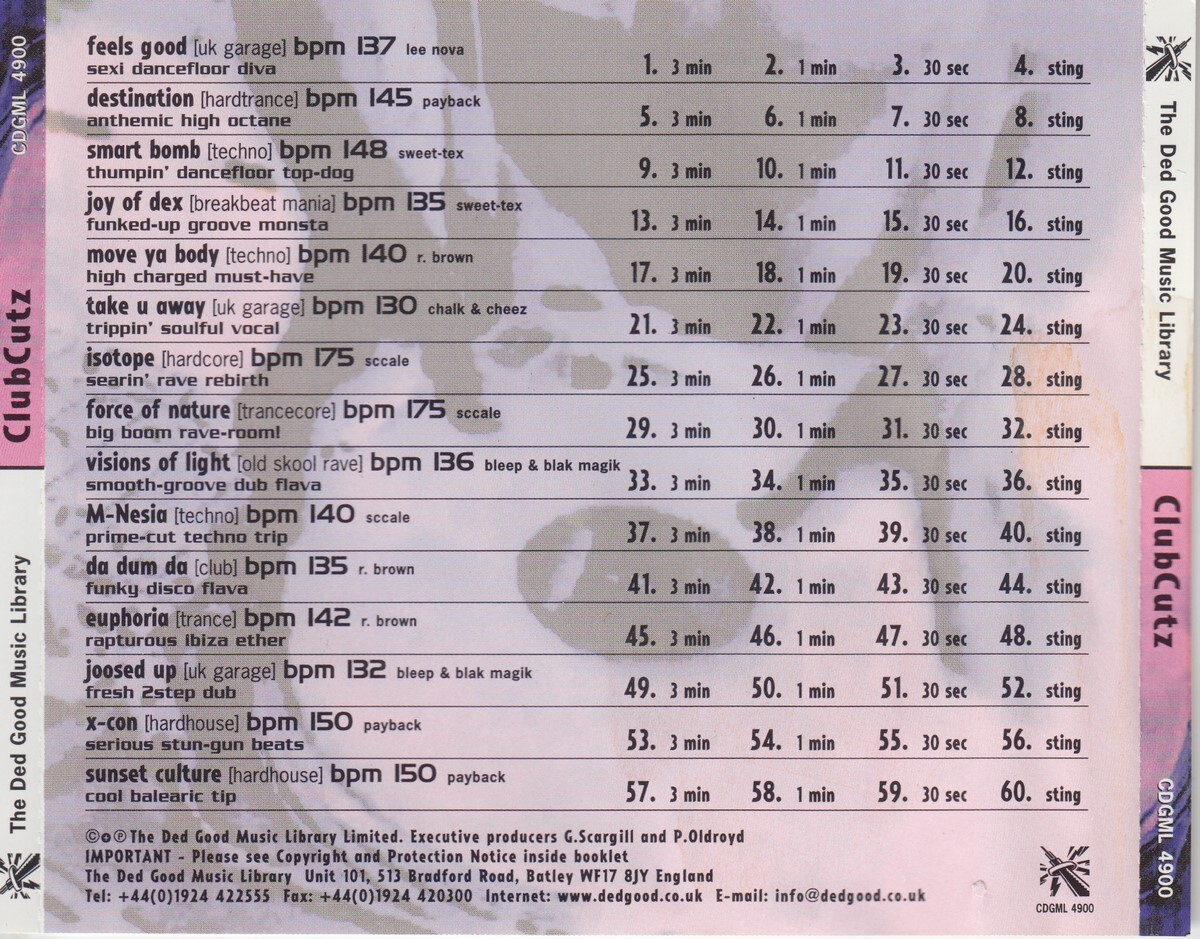 CDGML 4900

ClubCutz

The Ded Good Music Library

feels good [uk garage] bpm 137 lee nova
sexi dancefloor diva
1. 3 min 2. 1 min 3. 30 sec 4. sting

destination [hardtrance] bpm 145 payback
anthemic high octane
5. 3 min 6. 1 min 7. 30 sec 8. sting

smart bomb [techno] bpm 148 sweet-tex
thumpin' dancefloor top-dog
9. 3 min 10. 1 min 11. 30 sec 12. sting

joy of dex [breakbeat mania] bpm 135 sweet-tex
funked-up groove monsta
13. 3 min 14. 1 min 15. 30 sec 16. sting

move ya body [techno] bpm 140 r. brown
high charged must-have
17. 3 min 18. 1 min 19. 30 sec 20. sting

take u away [uk garage] bpm 130 chalk & cheez
trippin' soulful vocal
21. 3 min 22. 1 min 23. 30 sec 24. sting

isotope [hardcore] bpm 175 sccale
searin' rave rebirth
25. 3 min 26. 1 min 27. 30 sec 28. sting

force of nature [trancecore] bpm 175 sccale
big boom rave-room!
29. 3 min 30. 1 min 31. 30 sec 32. sting

visions of light [old skool rave] bpm 136 bleep & blak magik
smooth-groove dub flava
33. 3 min 34. 1 min 35. 30 sec 36. sting

M-Nesia [techno] bpm 140 sccale
prime-cut techno trip
37. 3 min 38. 1 min 39. 30 sec 40. sting

da dum da [club] bpm 135 r. brown
funky disco flava
41. 3 min 42. 1 min 43. 30 sec 44. sting

euphoria [trance] bpm 142 r. brown
rapturous ibiza ether
45. 3 min 46. 1 min 47. 30 sec 48. sting

joosed up [uk garage] bpm 132 bleep & blak magik
fresh 2step dub
49. 3 min 50. 1 min 51. 30 sec 52. sting

x-con [hardhouse] bpm 150 payback
serious stun-gun beats
53. 3 min 54. 1 min 55. 30 sec 56. sting

sunset culture [hardhouse] bpm 150 payback
cool balearic tip
57. 3 min 58. 1 min 59. 30 sec 60. sting

©+℗ The Ded Good Music Library Limited. Executive producers G.Scargill and P.Oldroyd
IMPORTANT - Please see Copyright and Protection Notice inside booklet
The Ded Good Music Library Unit 101, 513 Bradford Road, Batley WF17 8JY England
Tel: +44(0)1924 422555 Fax: +44(0)1924 420300 Internet: www.dedgood.co.uk E-mail: info@dedgood.co.uk

CDGML 4900

The Ded Good Music Library

ClubCutz

CDGML 4900